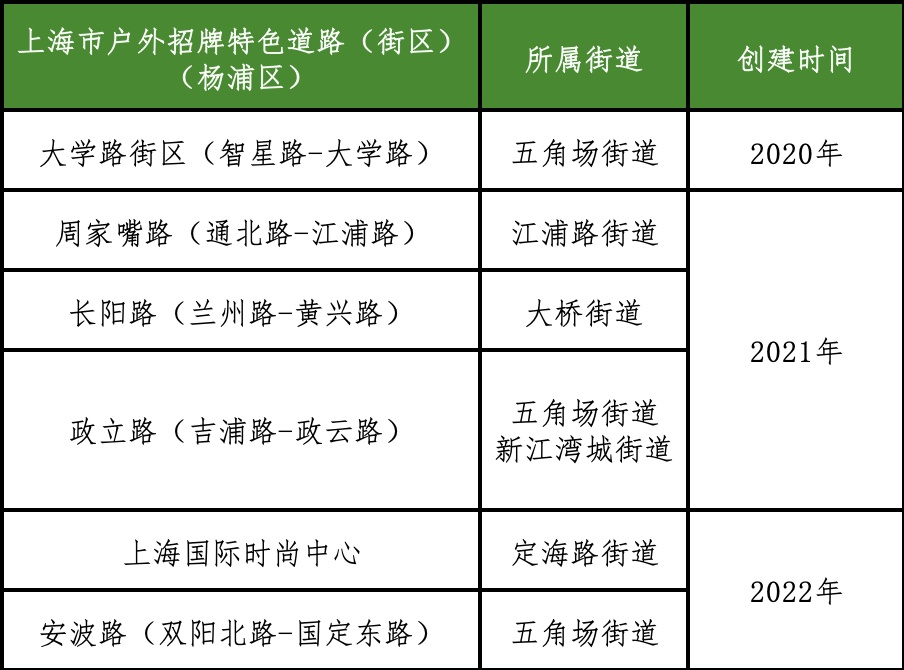 | 上海市户外招牌特色道路（街区）（杨浦区） | 所属街道 | 创建时间 |
|---|---|---|
| 大学路街区（智星路-大学路） | 五角场街道 | 2020年 |
| 周家嘴路（通北路-江浦路） | 江浦路街道 | 2021年 |
| 长阳路（兰州路-黄兴路） | 大桥街道 | |
| 政立路（吉浦路-政云路） | 五角场街道 新江湾城街道 | |
| 上海国际时尚中心 | 定海路街道 | 2022年 |
| 安波路（双阳北路-国定东路） | 五角场街道 | |